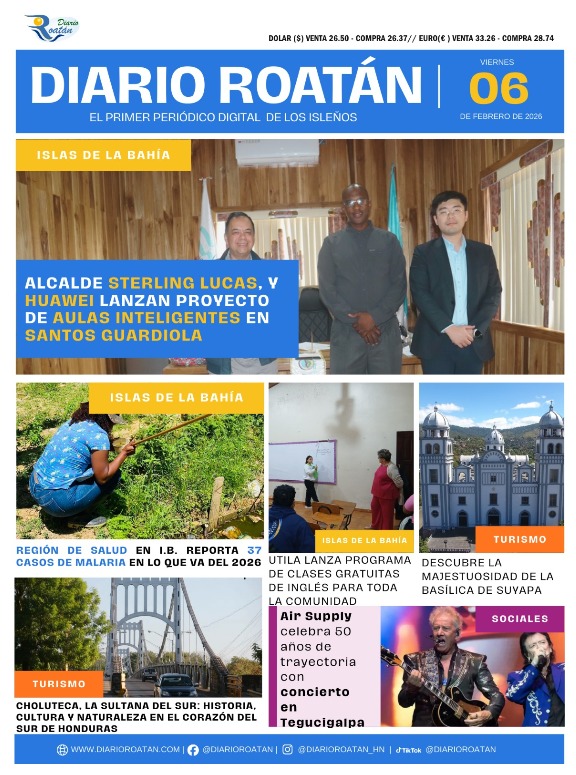 Diario Roatán

DOLAR ($) VENTA 26.50 - COMPRA 26.37// EURO(€) VENTA 33.26 - COMPRA 28.74

DIARIO ROATÁN

EL PRIMER PERIÓDICO DIGITAL DE LOS ISLEÑOS

VIERNES
06
DE FEBRERO DE 2026

ISLAS DE LA BAHÍA

ALCALDE STERLING LUCAS, Y HUAWEI LANZAN PROYECTO DE AULAS INTELIGENTES EN SANTOS GUARDIOLA

ISLAS DE LA BAHÍA

REGIÓN DE SALUD EN I.B. REPORTA 37 CASOS DE MALARIA EN LO QUE VA DEL 2026

ISLAS DE LA BAHÍA

UTILA LANZA PROGRAMA DE CLASES GRATUITAS DE INGLÉS PARA TODA LA COMUNIDAD

TURISMO

DESCUBRE LA MAJESTUOSIDAD DE LA BASÍLICA DE SUYAPA

TURISMO

CHOLUTECA, LA SULTANA DEL SUR: HISTORIA, CULTURA Y NATURALEZA EN EL CORAZÓN DEL SUR DE HONDURAS

Air Supply celebra 50 años de trayectoria con concierto en Tegucigalpa

SOCIALES

WWW.DIARIOROATAN.COM | @DIARIOROATAN | @DIARIOROATAN_HN | TikTok @DIARIOROATAN